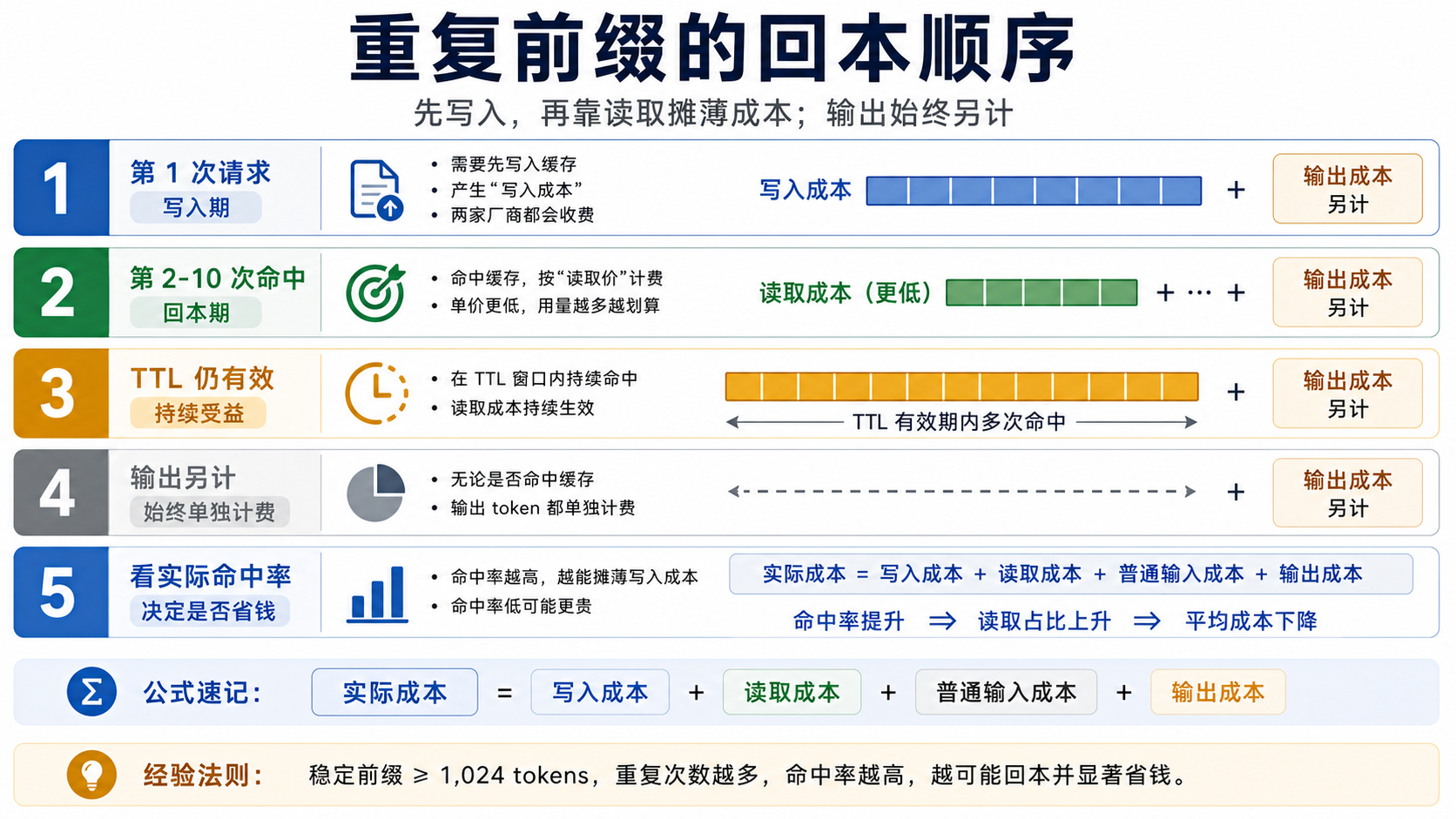 重复前缀的回本顺序

先写入，再靠读取摊薄成本；输出始终另计

1
第 1 次请求
写入期
• 需要先写入缓存
• 产生“写入成本”
• 两家厂商都会收费
写入成本 +
输出成本 另计

2
第 2-10 次命中
回本期
• 命中缓存，按“读取价”计费
• 单价更低，用量越多越划算
读取成本（更低） + ··· +
输出成本 另计

3
TTL 仍有效
持续受益
• 在 TTL 窗口内持续命中
• 读取成本持续生效
TTL 有效期内多次命中
+
输出成本 另计

4
输出另计
始终单独计费
• 无论是否命中缓存
• 输出 token 都单独计费
+
输出成本 另计

5
看实际命中率
决定是否省钱
• 命中率越高，越能摊薄写入成本
• 命中率低可能更贵
实际成本 = 写入成本 + 读取成本 + 普通输入成本 + 输出成本
命中率提升 ⇒ 读取占比上升 ⇒ 平均成本下降

Σ 公式速记： 实际成本 = 写入成本 + 读取成本 + 普通输入成本 + 输出成本

经验法则： 稳定前缀 ≥ 1,024 tokens，重复次数越多，命中率越高，越可能回本并显著省钱。